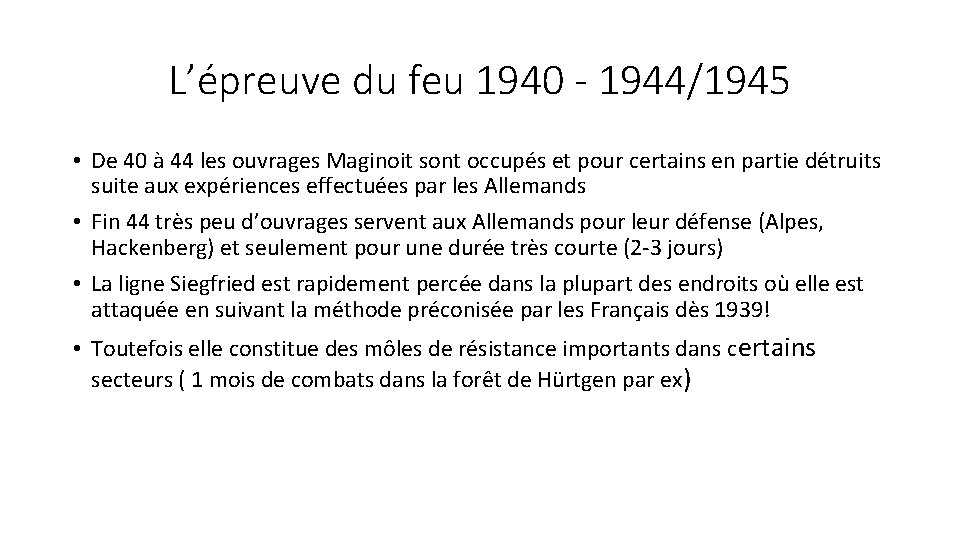 L’épreuve du feu 1940 - 1944/1945

• De 40 à 44 les ouvrages Maginoit sont occupés et pour certains en partie détruits suite aux expériences effectuées par les Allemands

• Fin 44 très peu d’ouvrages servent aux Allemands pour leur défense (Alpes, Hackenberg) et seulement pour une durée très courte (2-3 jours)

• La ligne Siegfried est rapidement percée dans la plupart des endroits où elle est attaquée en suivant la méthode préconisée par les Français dès 1939!

• Toutefois elle constitue des môles de résistance importants dans certains secteurs ( 1 mois de combats dans la forêt de Hürtgen par ex)